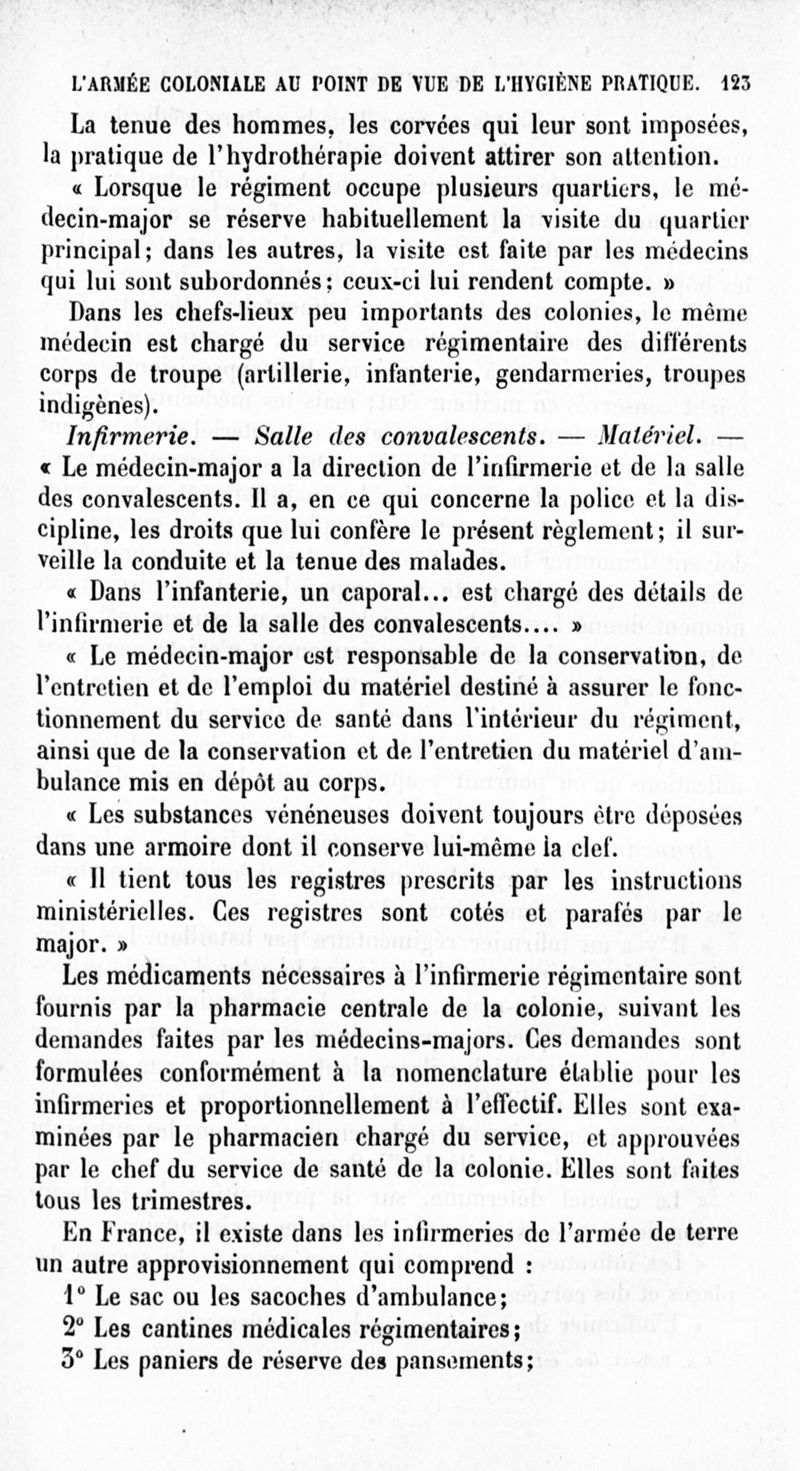 L'ARMÉE COLONIALE AU POINT DE VUE DE L'HYGIÈNE PRATIQUE. 123

La tenue des hommes, les corvées qui leur sont imposées, la pratique de l'hydrothérapie doivent attirer son attention.

« Lorsque le régiment occupe plusieurs quartiers, le médecin-major se réserve habituellement la visite du quartier principal; dans les autres, la visite est faite par les médecins qui lui sont subordonnés; ceux-ci lui rendent compte. »

Dans les chefs-lieux peu importants des colonies, le même médecin est chargé du service régimentaire des différents corps de troupe (artillerie, infanterie, gendarmeries, troupes indigènes).

Infirmerie. — Salle des convalescents. — Matériel. — « Le médecin-major a la direction de l'infirmerie et de la salle des convalescents. Il a, en ce qui concerne la police et la discipline, les droits que lui confère le présent règlement; il surveille la conduite et la tenue des malades.

« Dans l'infanterie, un caporal... est chargé des détails de l'infirmerie et de la salle des convalescents.... »

« Le médecin-major est responsable de la conservation, de l'entretien et de l'emploi du matériel destiné à assurer le fonctionnement du service de santé dans l'intérieur du régiment, ainsi que de la conservation et de l'entretien du matériel d'ambulance mis en dépôt au corps.

« Les substances vénéneuses doivent toujours être déposées dans une armoire dont il conserve lui-même la clef.

« Il tient tous les registres prescrits par les instructions ministérielles. Ces registres sont cotés et parafés par le major. »

Les médicaments nécessaires à l'infirmerie régimentaire sont fournis par la pharmacie centrale de la colonie, suivant les demandes faites par les médecins-majors. Ces demandes sont formulées conformément à la nomenclature établie pour les infirmeries et proportionnellement à l'effectif. Elles sont examinées par le pharmacien chargé du service, et approuvées par le chef du service de santé de la colonie. Elles sont faites tous les trimestres.

En France, il existe dans les infirmeries de l'armée de terre un autre approvisionnement qui comprend :

1° Le sac ou les sacoches d'ambulance;

2° Les cantines médicales régimentaires;

3° Les paniers de réserve des pansements;